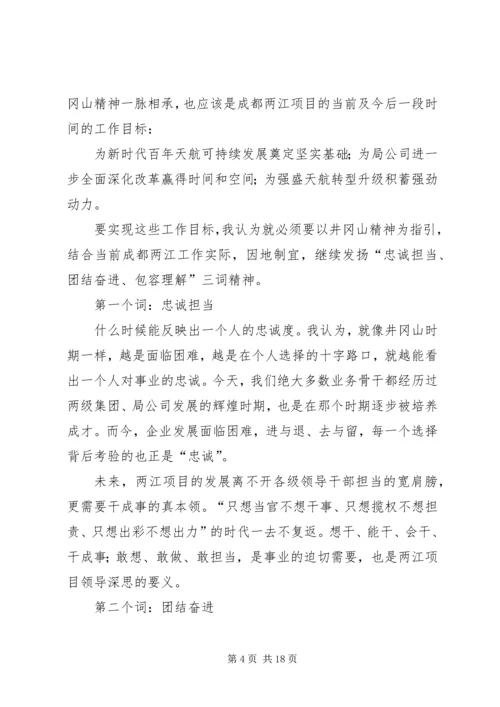 冈山精神一脉相承，也应该是成都两江项目的当前及今后一段时间的工作目标：

为新时代百年天航可持续发展奠定坚实基础；为局公司进一步全面深化改革赢得时间和空间；为强盛天航转型升级积蓄强劲动力。

要实现这些工作目标，我认为就必须要以井冈山精神为指引，结合当前成都两江工作实际，因地制宜，继续发扬“忠诚担当、团结奋进、包容理解”三词精神。

第一个词：忠诚担当

什么时候能反映出一个人的忠诚度。我认为，就像井冈山时期一样，越是面临困难，越是在个人选择的十字路口，就越能看出一个人对事业的忠诚。今天，我们绝大多数业务骨干都经历过两级集团、局公司发展的辉煌时期，也是在那个时期逐步被培养成才。而今，企业发展面临困难，进与退、去与留，每一个选择背后考验的也正是“忠诚”。

未来，两江项目的发展离不开各级领导干部担当的宽肩膀，更需要干成事的真本领。“只想当官不想干事、只想揽权不想担责、只想出彩不想出力”的时代一去不复返。想干、能干、会干、干成事；敢想、敢做、敢担当，是事业的迫切需要，也是两江项目领导深思的要义。

第二个词：团结奋进

第 4 页 共 18 页